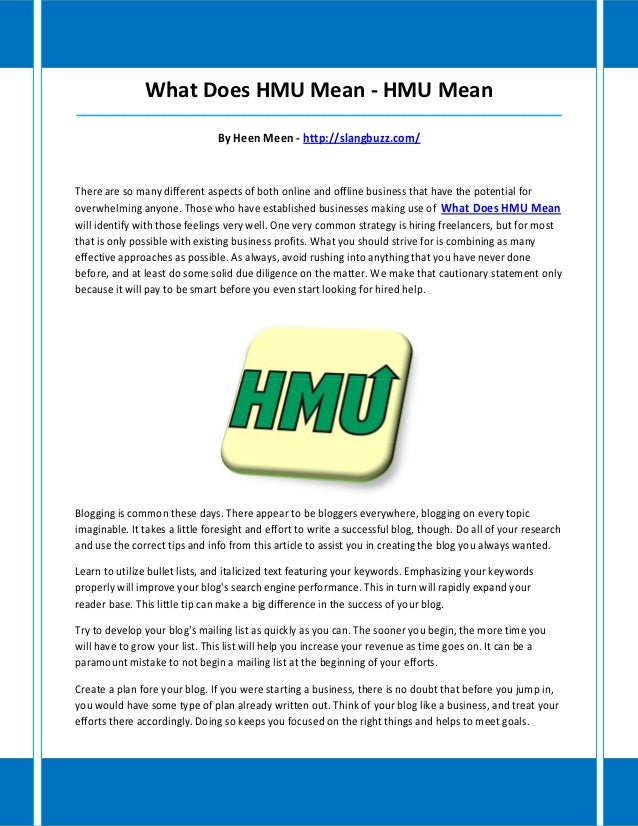 What Does HMU Mean - HMU Mean

By Heen Meen - http://slangbuzz.com/

There are so many different aspects of both online and offline business that have the potential for overwhelming anyone. Those who have established businesses making use of What Does HMU Mean will identify with those feelings very well. One very common strategy is hiring freelancers, but for most that is only possible with existing business profits. What you should strive for is combining as many effective approaches as possible. As always, avoid rushing into anything that you have never done before, and at least do some solid due diligence on the matter. We make that cautionary statement only because it will pay to be smart before you even start looking for hired help.

HMU

Blogging is common these days. There appear to be bloggers everywhere, blogging on every topic imaginable. It takes a little foresight and effort to write a successful blog, though. Do all of your research and use the correct tips and info from this article to assist you in creating the blog you always wanted.

Learn to utilize bullet lists, and italicized text featuring your keywords. Emphasizing your keywords properly will improve your blog's search engine performance. This in turn will rapidly expand your reader base. This little tip can make a big difference in the success of your blog.

Try to develop your blog's mailing list as quickly as you can. The sooner you begin, the more time you will have to grow your list. This list will help you increase your revenue as time goes on. It can be a paramount mistake to not begin a mailing list at the beginning of your efforts.

Create a plan fore your blog. If you were starting a business, there is no doubt that before you jump in, you would have some type of plan already written out. Think of your blog like a business, and treat your efforts there accordingly. Doing so keeps you focused on the right things and helps to meet goals.